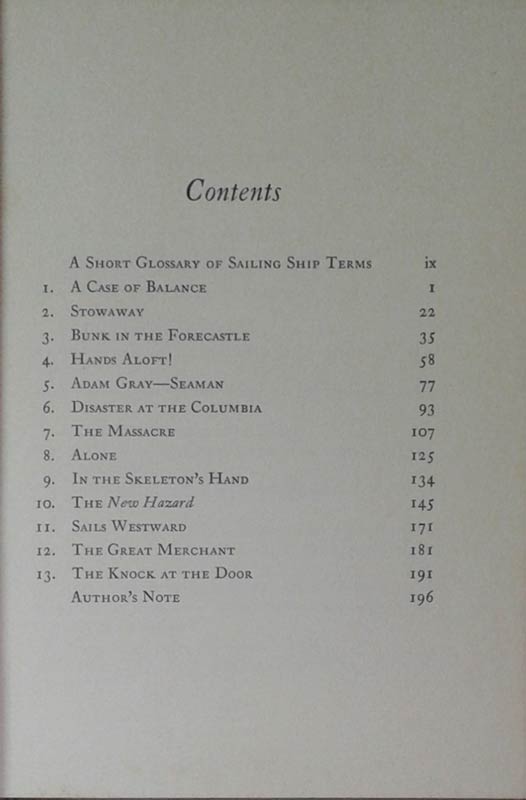 Contents

| | | |
|---|---|---|
| | A Short Glossary of Sailing Ship Terms | ix |
| 1. | A Case of Balance | 1 |
| 2. | Stowaway | 22 |
| 3. | Bunk in the Forecastle | 35 |
| 4. | Hands Aloft! | 58 |
| 5. | Adam Gray—Seaman | 77 |
| 6. | Disaster at the Columbia | 93 |
| 7. | The Massacre | 107 |
| 8. | Alone | 125 |
| 9. | In the Skeleton's Hand | 134 |
| 10. | The New Hazard | 145 |
| 11. | Sails Westward | 171 |
| 12. | The Great Merchant | 181 |
| 13. | The Knock at the Door | 191 |
| | Author's Note | 196 |